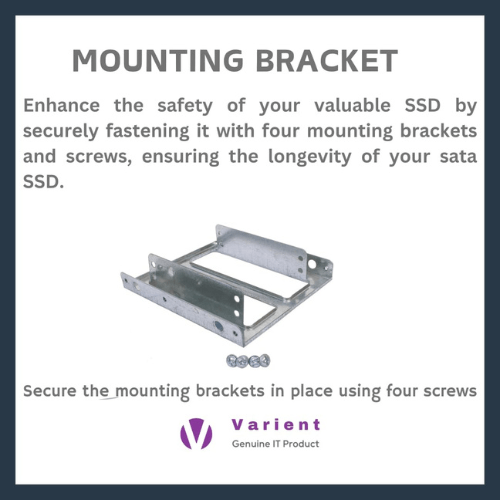 MOUNTING BRACKET

Enhance the safety of your valuable SSD by securely fastening it with four mounting brackets and screws, ensuring the longevity of your sata SSD.

Secure the mounting brackets in place using four screws

Varient
Genuine IT Product